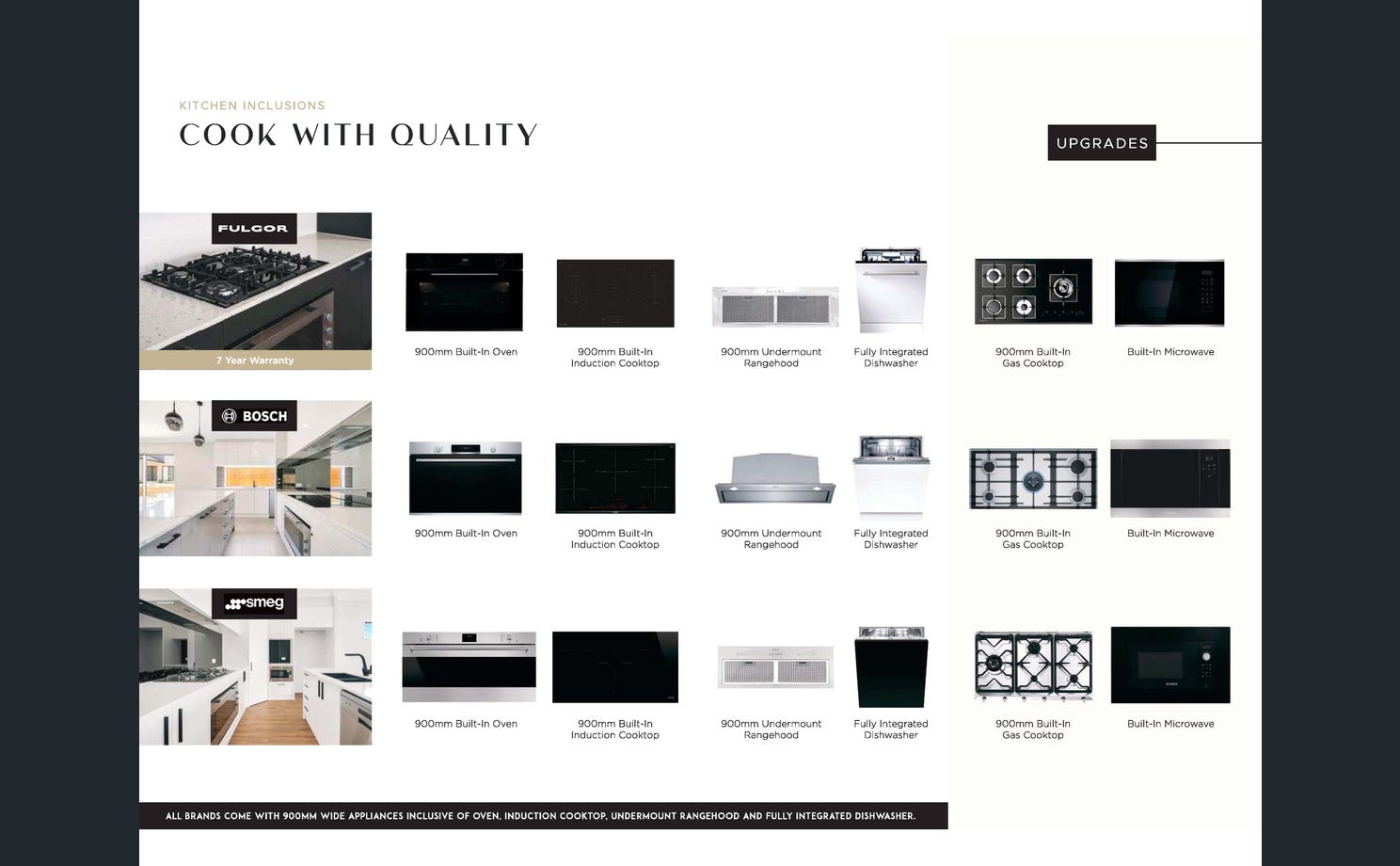 KITCHEN INCLUSIONS

COOK WITH QUALITY

UPGRADES

FULGOR

7 Year Warranty

900mm Built-In Oven

900mm Built-In Induction Cooktop

900mm Undermount Rangehood

Fully Integrated Dishwasher

900mm Built-In Gas Cooktop

Built-In Microwave

BOSCH

900mm Built-In Oven

900mm Built-In Induction Cooktop

900mm Undermount Rangehood

Fully Integrated Dishwasher

900mm Built-In Gas Cooktop

Built-In Microwave

smeg

900mm Built-In Oven

900mm Built-In Induction Cooktop

900mm Undermount Rangehood

Fully Integrated Dishwasher

900mm Built-In Gas Cooktop

Built-In Microwave

ALL BRANDS COME WITH 900MM WIDE APPLIANCES INCLUSIVE OF OVEN, INDUCTION COOKTOP, UNDERMOUNT RANGEHOOD AND FULLY INTEGRATED DISHWASHER.